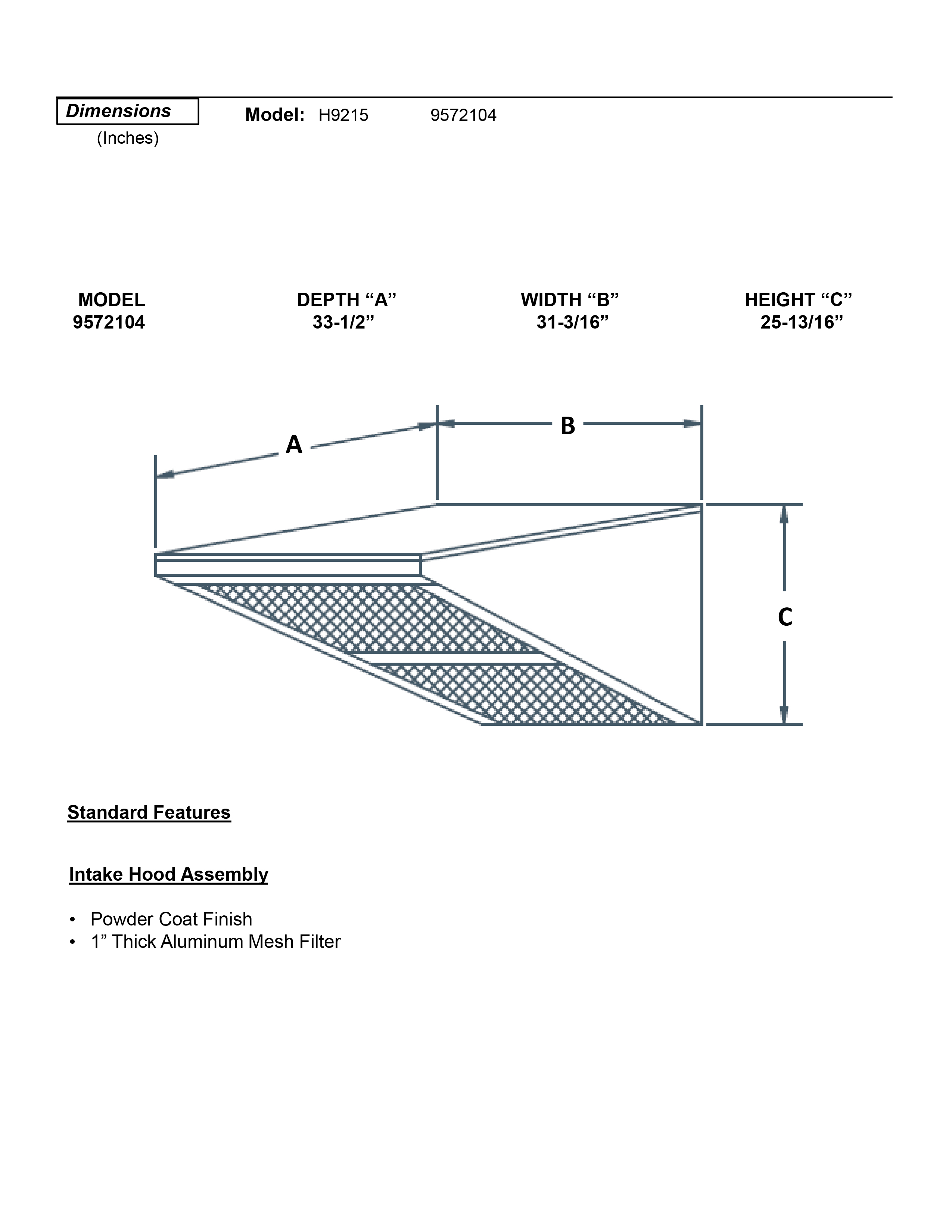 Dimensions
(Inches)

Model: H9215 9572104

| MODEL | DEPTH “A” | WIDTH “B” | HEIGHT “C” |
|---|---|---|---|
| 9572104 | 33-1/2” | 31-3/16” | 25-13/16” |

A

B

C

Standard Features

Intake Hood Assembly

• Powder Coat Finish
• 1” Thick Aluminum Mesh Filter